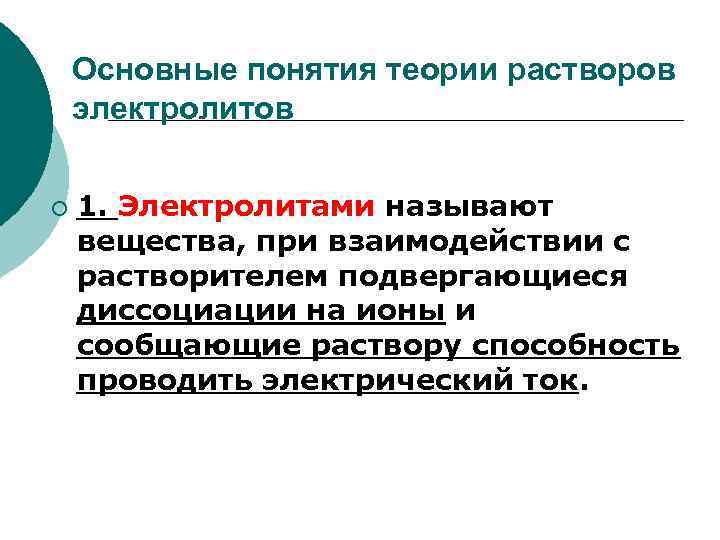 Основные понятия теории растворов электролитов

1. Электролитами называют вещества, при взаимодействии с растворителем подвергающиеся диссоциации на ионы и сообщающие раствору способность проводить электрический ток.